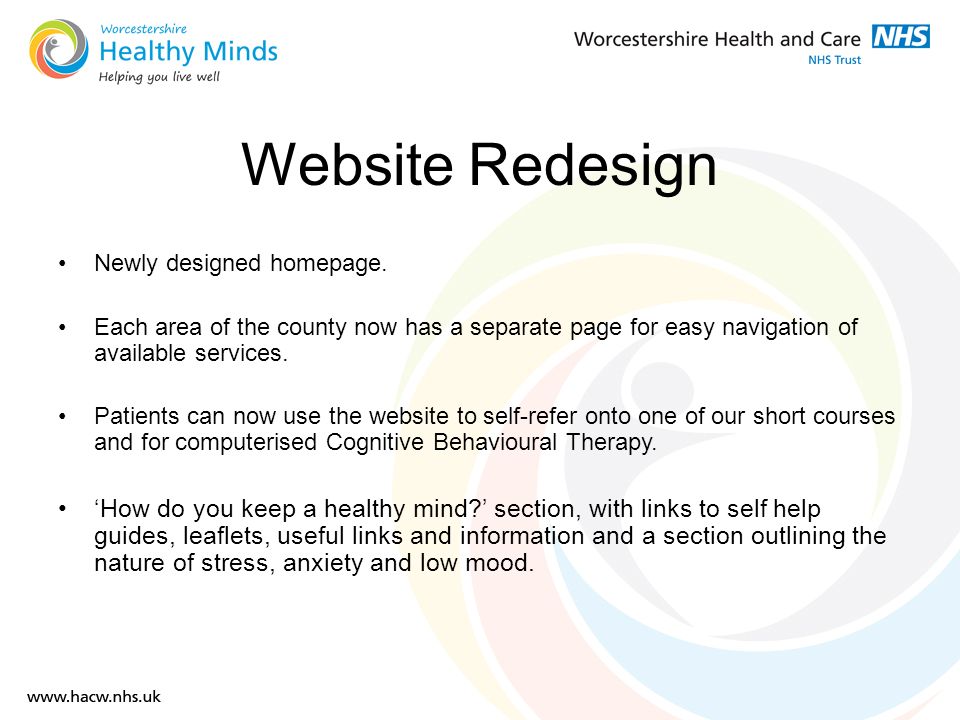 Worcestershire
Healthy Minds
Helping you live well

Worcestershire Health and Care NHS
NHS Trust

Website Redesign

• Newly designed homepage.

• Each area of the county now has a separate page for easy navigation of available services.

• Patients can now use the website to self-refer onto one of our short courses and for computerised Cognitive Behavioural Therapy.

• ‘How do you keep a healthy mind?’ section, with links to self help guides, leaflets, useful links and information and a section outlining the nature of stress, anxiety and low mood.

www.hacw.nhs.uk